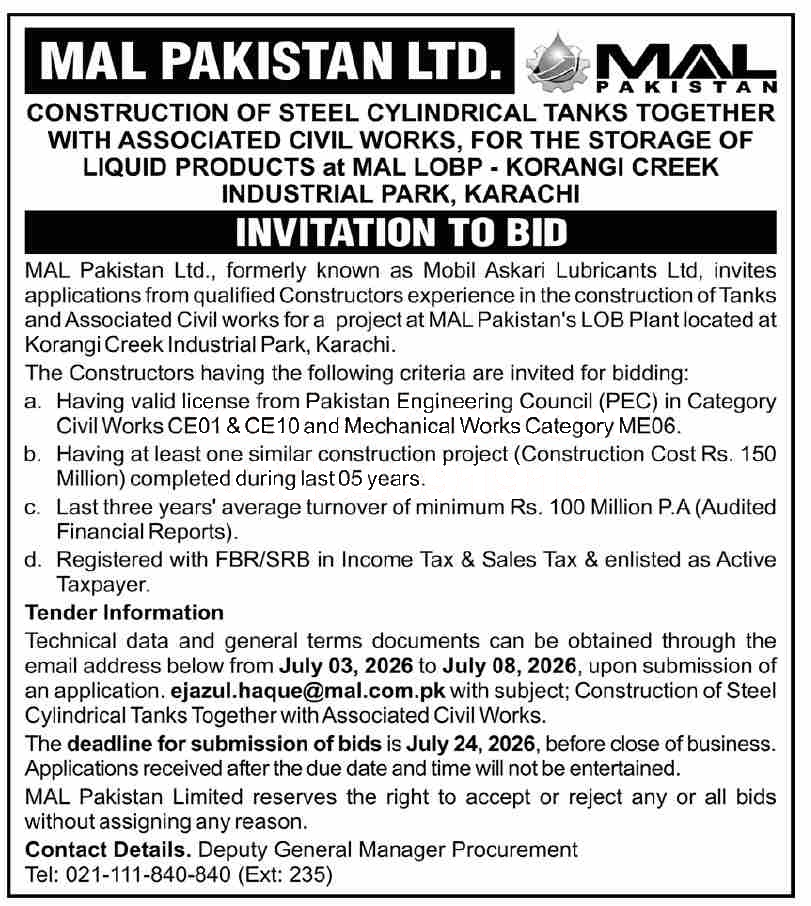 MAL PAKISTAN LTD.

MAL
PAKISTAN

CONSTRUCTION OF STEEL CYLINDRICAL TANKS TOGETHER WITH ASSOCIATED CIVIL WORKS, FOR THE STORAGE OF LIQUID PRODUCTS at MAL LOBP - KORANGI CREEK INDUSTRIAL PARK, KARACHI

INVITATION TO BID

MAL Pakistan Ltd., formerly known as Mobil Askari Lubricants Ltd, invites applications from qualified Constructors experience in the construction of Tanks and Associated Civil works for a project at MAL Pakistan's LOB Plant located at Korangi Creek Industrial Park, Karachi.

The Constructors having the following criteria are invited for bidding:

a. Having valid license from Pakistan Engineering Council (PEC) in Category Civil Works CE01 & CE10 and Mechanical Works Category ME06.

b. Having at least one similar construction project (Construction Cost Rs. 150 Million) completed during last 05 years.

c. Last three years' average turnover of minimum Rs. 100 Million P.A (Audited Financial Reports).

d. Registered with FBR/SRB in Income Tax & Sales Tax & enlisted as Active Taxpayer.

Tender Information

Technical data and general terms documents can be obtained through the email address below from July 03, 2026 to July 08, 2026, upon submission of an application. ejazul.haque@mal.com.pk with subject; Construction of Steel Cylindrical Tanks Together with Associated Civil Works.

The deadline for submission of bids is July 24, 2026, before close of business. Applications received after the due date and time will not be entertained.

MAL Pakistan Limited reserves the right to accept or reject any or all bids without assigning any reason.

Contact Details. Deputy General Manager Procurement
Tel: 021-111-840-840 (Ext: 235)